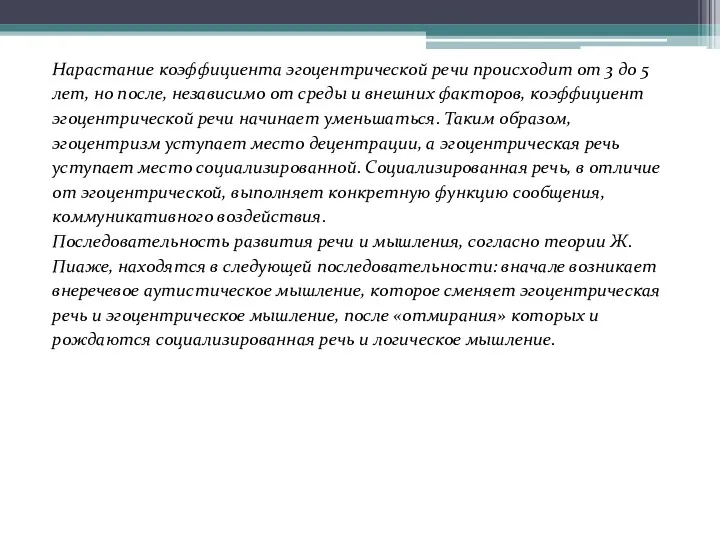 Нарастание коэффициента эгоцентрической речи происходит от 3 до 5 лет, но после, независимо от среды и внешних факторов, коэффициент эгоцентрической речи начинает уменьшаться. Таким образом, эгоцентризм уступает место децентрации, а эгоцентрическая речь уступает место социализированной. Социализированная речь, в отличие от эгоцентрической, выполняет конкретную функцию сообщения, коммуникативного воздействия.
Последовательность развития речи и мышления, согласно теории Ж. Пиаже, находятся в следующей последовательности: вначале возникает внеречевое аутистическое мышление, которое сменяет эгоцентрическая речь и эгоцентрическое мышление, после «отмирания» которых и рождаются социализированная речь и логическое мышление.